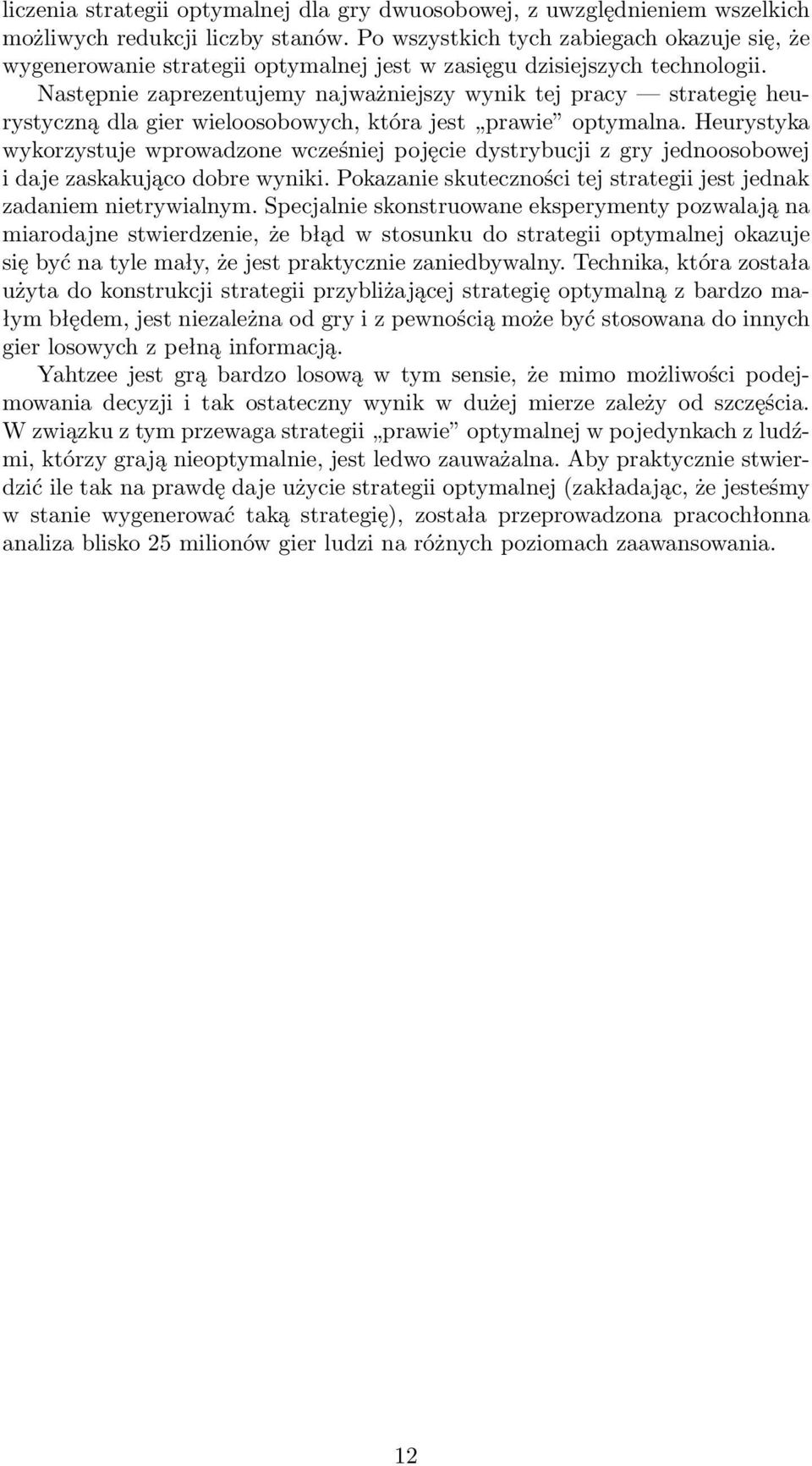 liczenia strategii optymalnej dla gry dwuosobowej, z uwzględnieniem wszelkich możliwych redukcji liczby stanów. Po wszystkich tych zabiegach okazuje się, że wygenerowanie strategii optymalnej jest w zasięgu dzisiejszych technologii. Następnie zaprezentujemy najważniejszy wynik tej pracy — strategię heurystyczną dla gier wieloosobowych, która jest „prawie” optymalna. Heurystyka wykorzystuje wprowadzone wcześniej pojęcie dystrybucji z gry jednoosobowej i daje zaskakująco dobre wyniki. Pokazanie skuteczności tej strategii jest jednak zadaniem nietrywialnym. Specjalnie skonstruowane eksperymenty pozwalają na miarodajne stwierdzenie, że błąd w stosunku do strategii optymalnej okazuje się być na tyle mały, że jest praktycznie zaniedbywalny. Technika, która została użyta do konstrukcji strategii przybliżającej strategię optymalną z bardzo małym błędem, jest niezależna od gry i z pewnością może być stosowana do innych gier losowych z pełną informacją.

Yahtzee jest grą bardzo losową w tym sensie, że mimo możliwości podejmowania decyzji i tak ostateczny wynik w dużej mierze zależy od szczęścia. W związku z tym przewaga strategii „prawie” optymalnej w pojedynkach z ludźmi, którzy grają nieoptymalnie, jest ledwo zauważalna. Aby praktycznie stwierdzić ile tak na prawdę daje użycie strategii optymalnej (zakładając, że jesteśmy w stanie wygenerować taką strategię), została przeprowadzona pracochłonna analiza blisko 25 milionów gier ludzi na różnych poziomach zaawansowania.

12